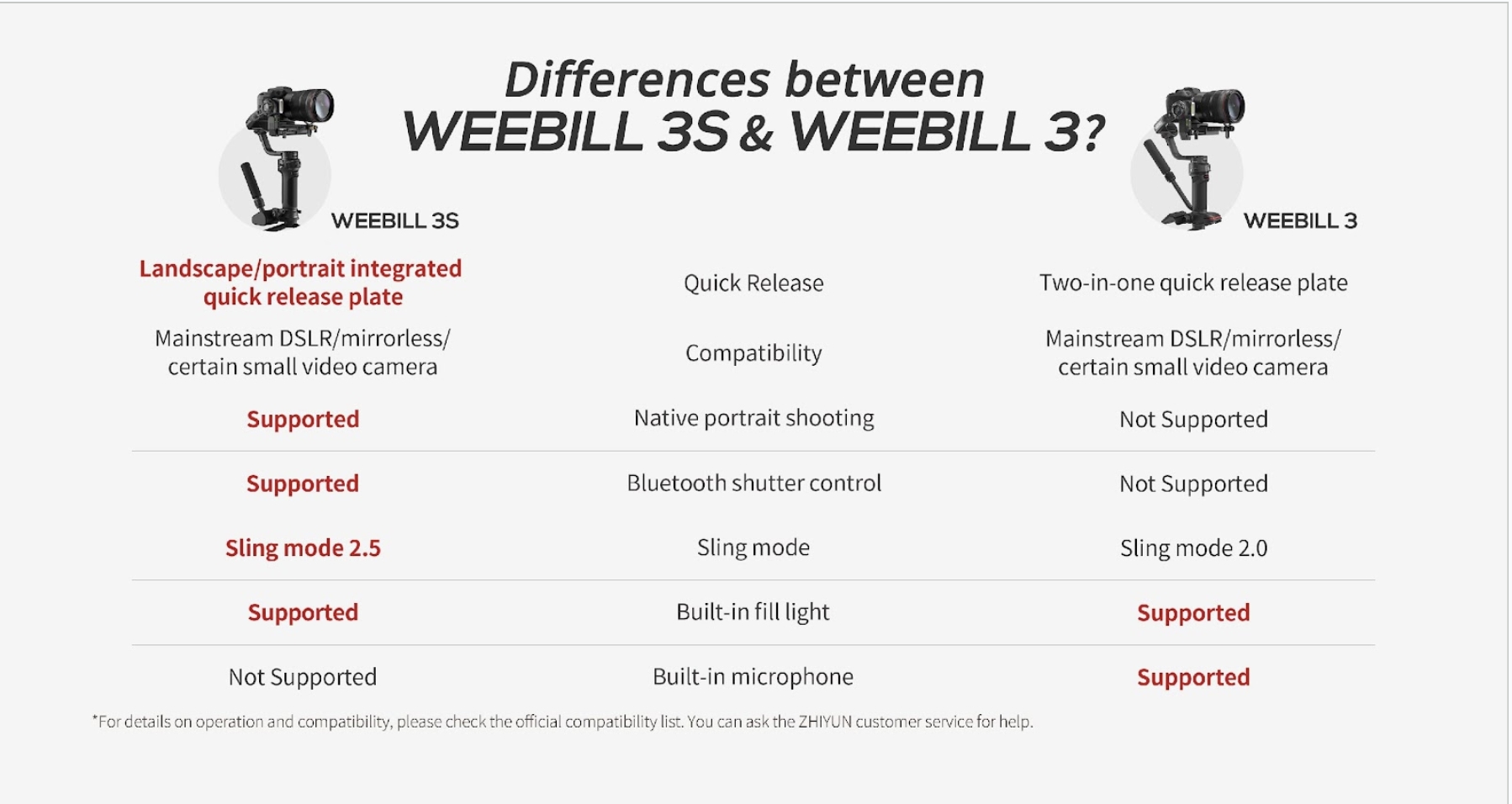 Differences between
WEEBILL 3S & WEEBILL 3?

| WEEBILL 3S | | WEEBILL 3 |
|---|---|---|
| Landscape/portrait integrated quick release plate | Quick Release | Two-in-one quick release plate |
| Mainstream DSLR/mirrorless/ certain small video camera | Compatibility | Mainstream DSLR/mirrorless/ certain small video camera |
| Supported | Native portrait shooting | Not Supported |
| Supported | Bluetooth shutter control | Not Supported |
| Sling mode 2.5 | Sling mode | Sling mode 2.0 |
| Supported | Built-in fill light | Supported |
| Not Supported | Built-in microphone | Supported |

*For details on operation and compatibility, please check the official compatibility list. You can ask the ZHIYUN customer service for help.